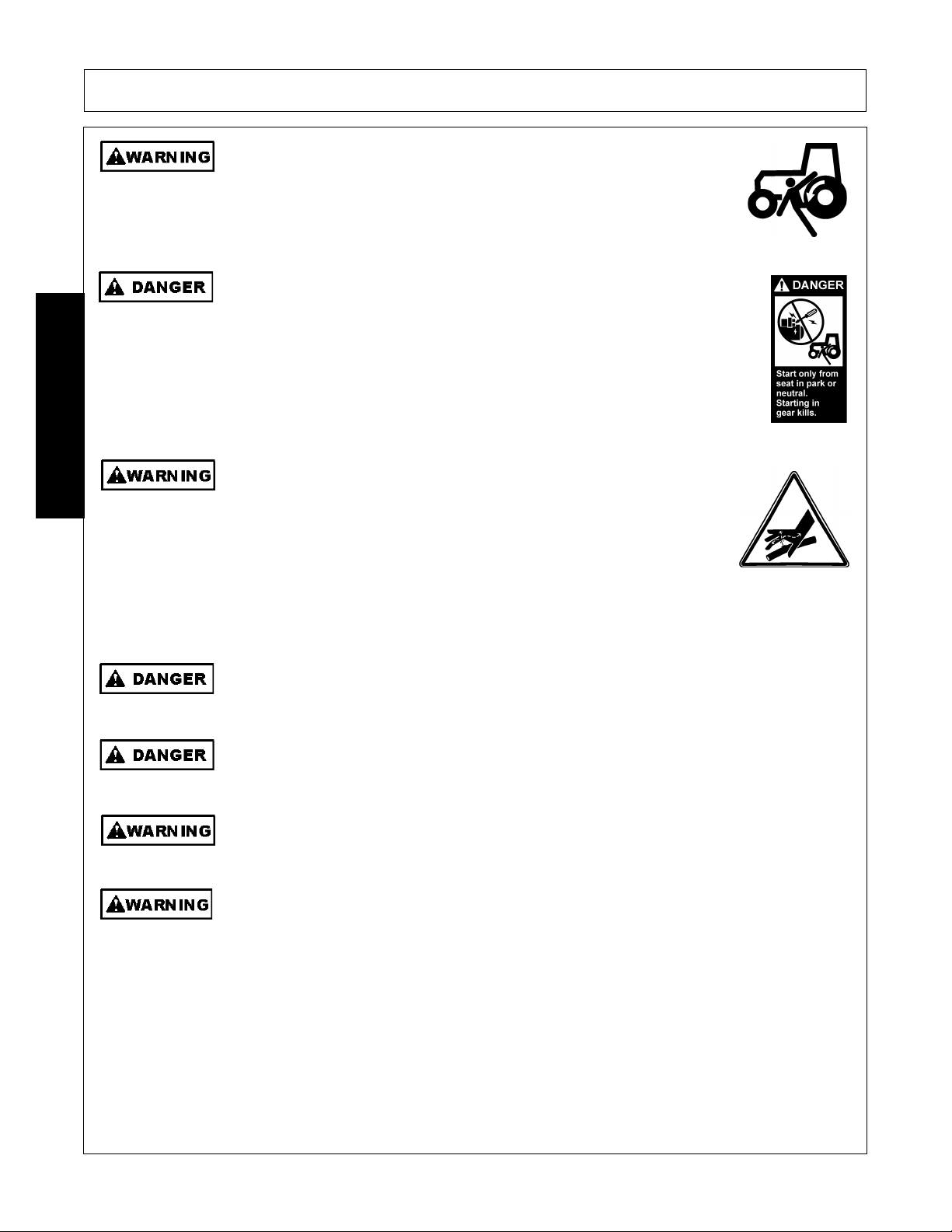 WARNING

DANGER

DANGER

Start only from seat in park or neutral. Starting in gear kills.

WARNING

DANGER

DANGER

WARNING

WARNING